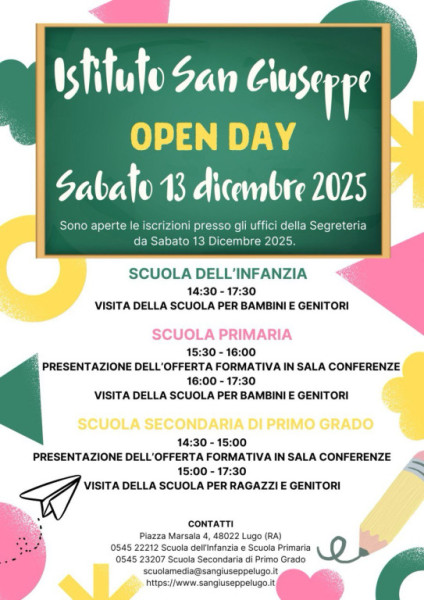 Istituto San Giuseppe

OPEN DAY

Sabato 13 dicembre 2025

Sono aperte le iscrizioni presso gli uffici della Segreteria da Sabato 13 Dicembre 2025.

SCUOLA DELL'INFANZIA

14:30 - 17:30
VISITA DELLA SCUOLA PER BAMBINI E GENITORI

SCUOLA PRIMARIA

15:30 - 16:00
PRESENTAZIONE DELL'OFFERTA FORMATIVA IN SALA CONFERENZE
16:00 - 17:30
VISITA DELLA SCUOLA PER BAMBINI E GENITORI

SCUOLA SECONDARIA DI PRIMO GRADO

14:30 - 15:00
PRESENTAZIONE DELL'OFFERTA FORMATIVA IN SALA CONFERENZE
15:00 - 17:30
VISITA DELLA SCUOLA PER RAGAZZI E GENITORI

CONTATTI
Piazza Marsala 4, 48022 Lugo (RA)
0545 22212 Scuola dell'Infanzia e Scuola Primaria
0545 23207 Scuola Secondaria di Primo Grado
scuolamedia@sangiuseppelugo.it
https://www.sangiuseppelugo.it